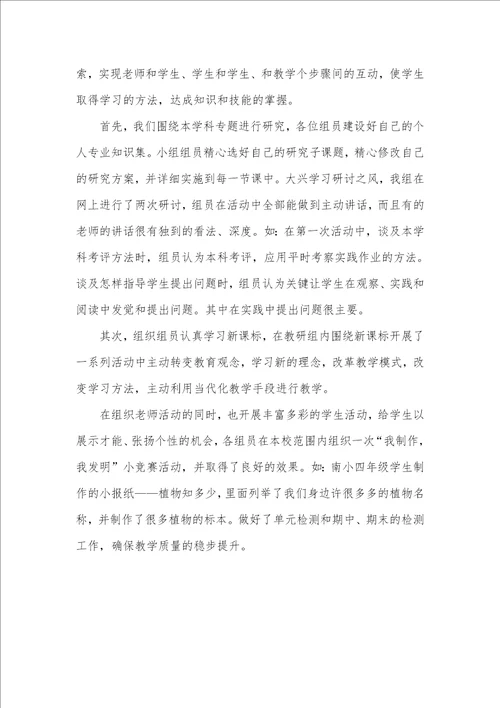 索，实现老师和学生、学生和学生、和教学个步骤间的互动，使学生取得学习的方法，达成知识和技能的掌握。

首先，我们围绕本学科专题进行研究，各位组员建设好自己的个人专业知识集。小组组员精心选好自己的研究子课题，精心修改自己的研究方案，并详细实施到每一节课中。大兴学习研讨之风，我组在网上进行了两次研讨，组员在活动中全部能做到主动讲话，而且有的老师的讲话很有独到的看法、深度。如：在第一次活动中，谈及本学科考评方法时，组员认为本科考评，应用平时考察实践作业的方法。谈及怎样指导学生提出问题时，组员认为关键让学生在观察、实践和阅读中发觉和提出问题。其中在实践中提出问题很主要。

其次，组织组员认真学习新课标，在教研组内围绕新课标开展了一系列活动中主动转变教育观念，学习新的理念，改革教学模式，改变学习方法，主动利用当代化教学手段进行教学。

在组织老师活动的同时，也开展丰富多彩的学生活动，给学生以展示才能、张扬个性的机会，各组员在本校范围内组织一次“我制作，我发明”小竞赛活动，并取得了良好的效果。如：南小四年级学生制作的小报纸——植物知多少，里面列举了我们身边许很多多的植物名称，并制作了很多植物的标本。做好了单元检测和期中、期末的检测工作，确保教学质量的稳步提升。